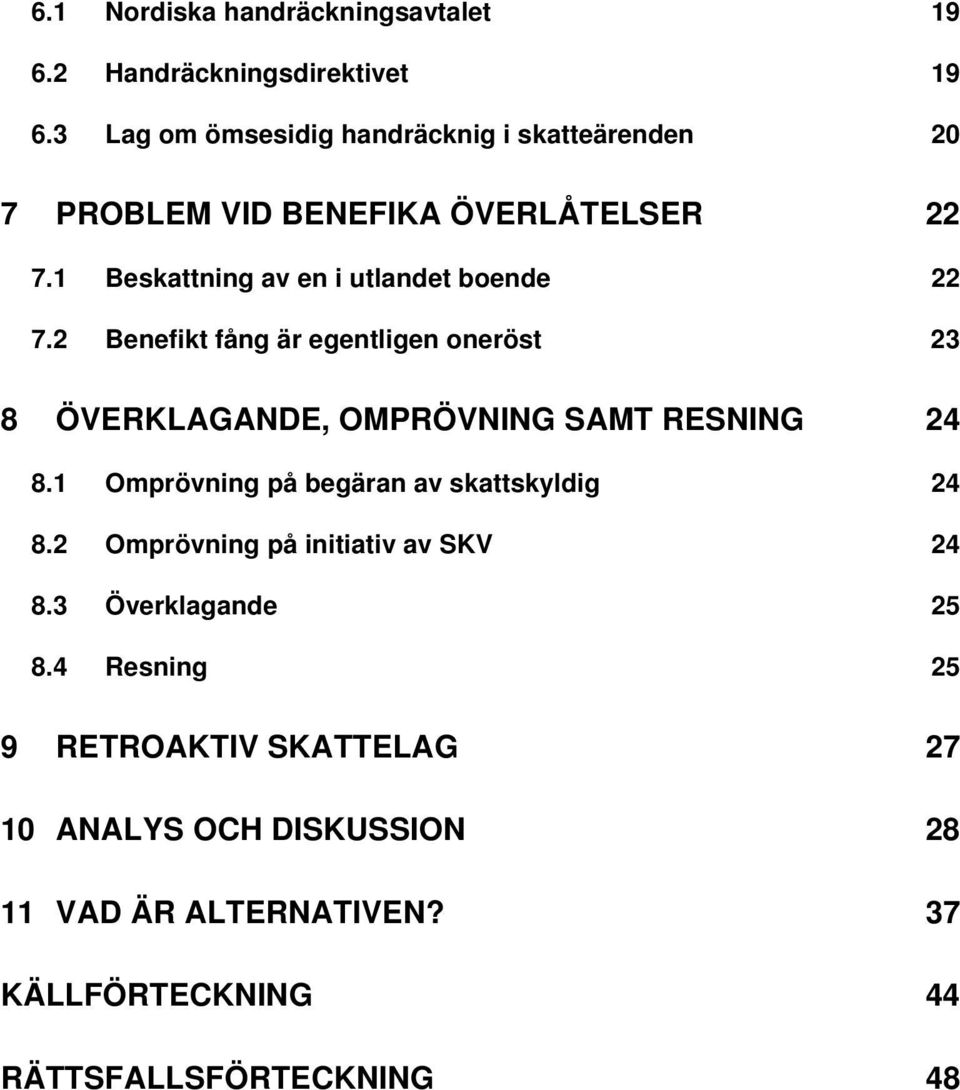 6.1 Nordiska handräckningsavtalet 19

6.2 Handräckningsdirektivet 19

6.3 Lag om ömsesidig handräcknig i skatteärenden 20

7 PROBLEM VID BENEFIKA ÖVERLÅTELSER 22

7.1 Beskattning av en i utlandet boende 22

7.2 Benefikt fång är egentligen oneröst 23

8 ÖVERKLAGANDE, OMPRÖVNING SAMT RESNING 24

8.1 Omprövning på begäran av skattskyldig 24

8.2 Omprövning på initiativ av SKV 24

8.3 Överklagande 25

8.4 Resning 25

9 RETROAKTIV SKATTELAG 27

10 ANALYS OCH DISKUSSION 28

11 VAD ÄR ALTERNATIVEN? 37

KÄLLFÖRTECKNING 44

RÄTTSFALLSFÖRTECKNING 48